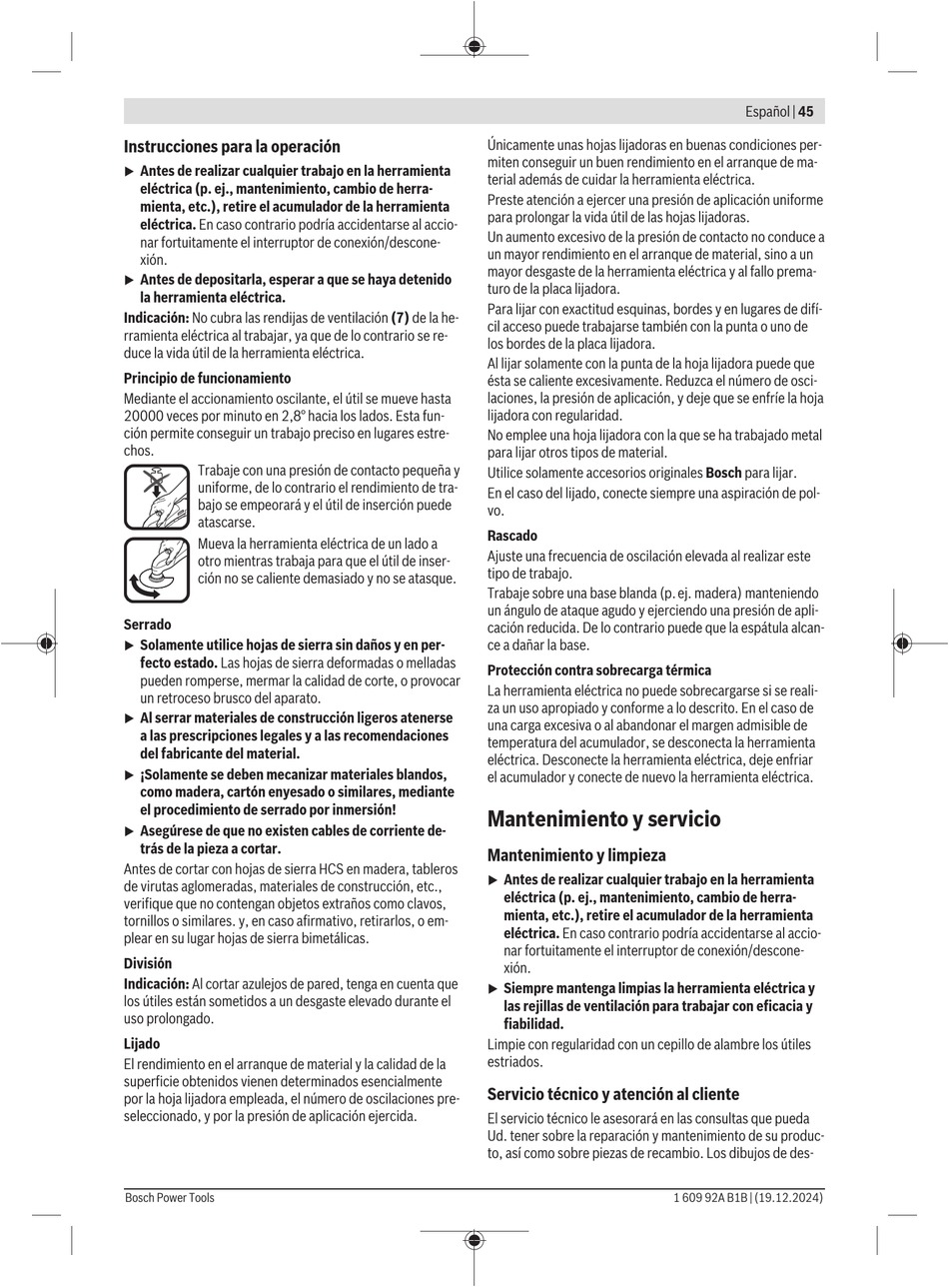 Español | 45

Instrucciones para la operación

▶ Antes de realizar cualquier trabajo en la herramienta eléctrica (p. ej., mantenimiento, cambio de herramienta, etc.), retire el acumulador de la herramienta eléctrica. En caso contrario podría accidentarse al accionar fortuitamente el interruptor de conexión/desconexión.

▶ Antes de depositarla, esperar a que se haya detenido la herramienta eléctrica.

Indicación: No cubra las rendijas de ventilación (7) de la herramienta eléctrica al trabajar, ya que de lo contrario se reduce la vida útil de la herramienta eléctrica.

Principio de funcionamiento

Mediante el accionamiento oscilante, el útil se mueve hasta 20000 veces por minuto en 2,8° hacia los lados. Esta función permite conseguir un trabajo preciso en lugares estrechos.

Trabaje con una presión de contacto pequeña y uniforme, de lo contrario el rendimiento de trabajo se empeorará y el útil de inserción puede atascarse.

Mueva la herramienta eléctrica de un lado a otro mientras trabaja para que el útil de inserción no se caliente demasiado y no se atasque.

Serrado

▶ Solamente utilice hojas de sierra sin daños y en perfecto estado. Las hojas de sierra deformadas o melladas pueden romperse, mermar la calidad de corte, o provocar un retroceso brusco del aparato.

▶ Al serrar materiales de construcción ligeros atenerse a las prescripciones legales y a las recomendaciones del fabricante del material.

▶ ¡Solamente se deben mecanizar materiales blandos, como madera, cartón enyesado o similares, mediante el procedimiento de serrado por inmersión!

▶ Asegúrese de que no existen cables de corriente detrás de la pieza a cortar.

Antes de cortar con hojas de sierra HCS en madera, tableros de virutas aglomeradas, materiales de construcción, etc., verifique que no contengan objetos extraños como clavos, tornillos o similares. y, en caso afirmativo, retirarlos, o emplear en su lugar hojas de sierra bimetálicas.

División

Indicación: Al cortar azulejos de pared, tenga en cuenta que los útiles están sometidos a un desgaste elevado durante el uso prolongado.

Lijado

El rendimiento en el arranque de material y la calidad de la superficie obtenidos vienen determinados esencialmente por la hoja lijadora empleada, el número de oscilaciones preseleccionado, y por la presión de aplicación ejercida.

Únicamente unas hojas lijadoras en buenas condiciones permiten conseguir un buen rendimiento en el arranque de material además de cuidar la herramienta eléctrica.

Preste atención a ejercer una presión de aplicación uniforme para prolongar la vida útil de las hojas lijadoras.

Un aumento excesivo de la presión de contacto no conduce a un mayor rendimiento en el arranque de material, sino a un mayor desgaste de la herramienta eléctrica y al fallo prematuro de la placa lijadora.

Para lijar con exactitud esquinas, bordes y en lugares de difícil acceso puede trabajarse también con la punta o uno de los bordes de la placa lijadora.

Al lijar solamente con la punta de la hoja lijadora puede que ésta se caliente excesivamente. Reduzca el número de oscilaciones, la presión de aplicación, y deje que se enfríe la hoja lijadora con regularidad.

No emplee una hoja lijadora con la que se ha trabajado metal para lijar otros tipos de material.

Utilice solamente accesorios originales Bosch para lijar.

En el caso del lijado, conecte siempre una aspiración de polvo.

Rascado

Ajuste una frecuencia de oscilación elevada al realizar este tipo de trabajo.

Trabaje sobre una base blanda (p. ej. madera) manteniendo un ángulo de ataque agudo y ejerciendo una presión de aplicación reducida. De lo contrario puede que la espátula alcance a dañar la base.

Protección contra sobrecarga térmica

La herramienta eléctrica no puede sobrecargarse si se realiza un uso apropiado y conforme a lo descrito. En el caso de una carga excesiva o al abandonar el margen admisible de temperatura del acumulador, se desconecta la herramienta eléctrica. Desconecte la herramienta eléctrica, deje enfriar el acumulador y conecte de nuevo la herramienta eléctrica.

Mantenimiento y servicio

Mantenimiento y limpieza

▶ Antes de realizar cualquier trabajo en la herramienta eléctrica (p. ej., mantenimiento, cambio de herramienta, etc.), retire el acumulador de la herramienta eléctrica. En caso contrario podría accidentarse al accionar fortuitamente el interruptor de conexión/desconexión.

▶ Siempre mantenga limpias la herramienta eléctrica y las rejillas de ventilación para trabajar con eficacia y fiabilidad.

Limpie con regularidad con un cepillo de alambre los útiles estriados.

Servicio técnico y atención al cliente

El servicio técnico le asesorará en las consultas que pueda Ud. tener sobre la reparación y mantenimiento de su producto, así como sobre piezas de recambio. Los dibujos de des-

Bosch Power Tools    1 609 92A B1B | (19.12.2024)